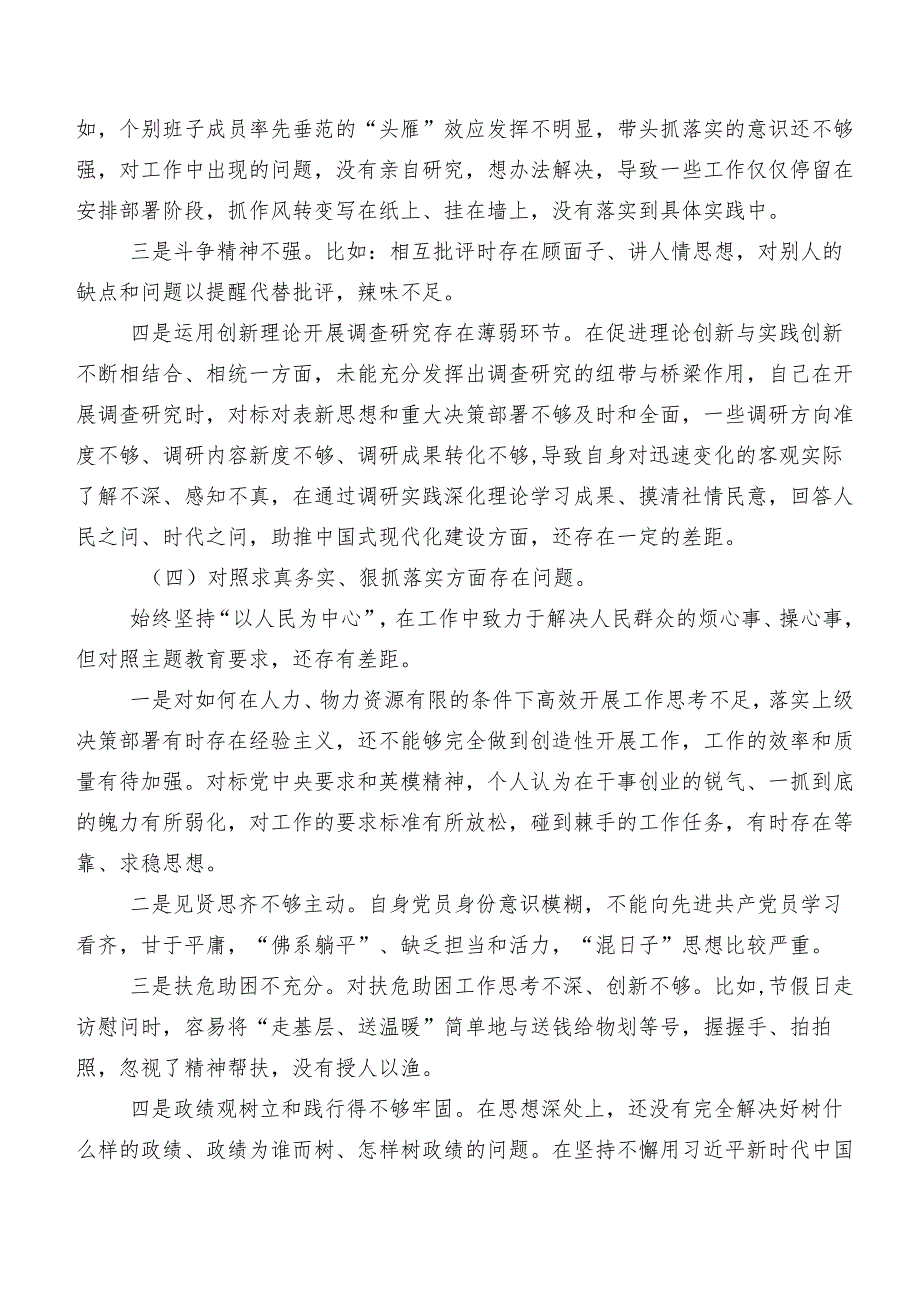 如，个别班子成员率先垂范的“头雁”效应发挥不明显，带头抓落实的意识还不够强，对工作中出现的问题，没有亲自研究，想办法解决，导致一些工作仅仅停留在安排部署阶段，抓作风转变写在纸上、挂在墙上，没有落实到具体实践中。

三是斗争精神不强。比如：相互批评时存在顾面子、讲人情思想，对别人的缺点和问题以提醒代替批评，辣味不足。

四是运用创新理论开展调查研究存在薄弱环节。在促进理论创新与实践创新不断相结合、相统一方面，未能充分发挥出调查研究的纽带与桥梁作用，自己在开展调查研究时，对标对表新思想和重大决策部署不够及时和全面，一些调研方向准度不够、调研内容新度不够、调研成果转化不够，导致自身对迅速变化的客观实际了解不深、感知不真，在通过调研实践深化理论学习成果、摸清社情民意，回答人民之问、时代之问，助推中国式现代化建设方面，还存在一定的差距。

（四）对照求真务实、狠抓落实方面存在问题。

始终坚持“以人民为中心”，在工作中致力于解决人民群众的烦心事、操心事，但对照主题教育要求，还存有差距。

一是对如何在人力、物力资源有限的条件下高效开展工作思考不足，落实上级决策部署有时存在经验主义，还不能够完全做到创造性开展工作，工作的效率和质量有待加强。对标党中央要求和英模精神，个人认为在干事创业的锐气、一抓到底的魄力有所弱化，对工作的要求标准有所放松，碰到棘手的工作任务，有时存在等靠、求稳思想。

二是见贤思齐不够主动。自身党员身份意识模糊，不能向先进共产党员学习看齐，甘于平庸，“佛系躺平”、缺乏担当和活力，“混日子”思想比较严重。

三是扶危助困不充分。对扶危助困工作思考不深、创新不够。比如，节假日走访慰问时，容易将“走基层、送温暖”简单地与送钱给物划等号，握握手、拍拍照，忽视了精神帮扶，没有授人以渔。

四是政绩观树立和践行得不够牢固。在思想深处上，还没有完全解决好树什么样的政绩、政绩为谁而树、怎样树政绩的问题。在坚持不懈用习近平新时代中国